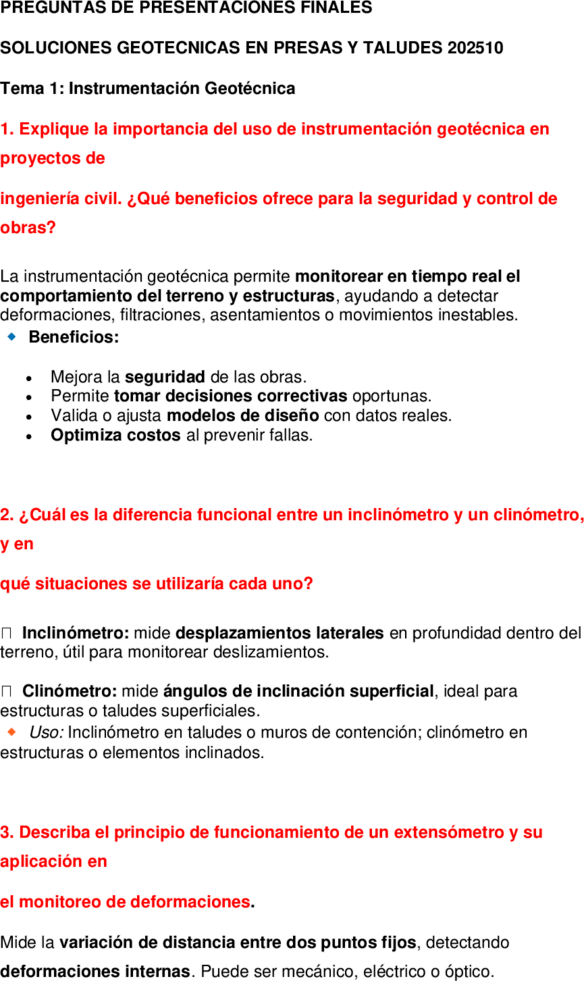 PREGUNTAS DE PRESENTACIONES FINALES

SOLUCIONES GEOTECNICAS EN PRESAS Y TALUDES 202510

Tema 1: Instrumentación Geotécnica

1. Explique la importancia del uso de instrumentación geotécnica en proyectos de

ingeniería civil. ¿Qué beneficios ofrece para la seguridad y control de obras?

La instrumentación geotécnica permite monitorear en tiempo real el comportamiento del terreno y estructuras, ayudando a detectar deformaciones, filtraciones, asentamientos o movimientos inestables.

Beneficios:

- Mejora la seguridad de las obras.
- Permite tomar decisiones correctivas oportunas.
- Valida o ajusta modelos de diseño con datos reales.
- Optimiza costos al prevenir fallas.

2. ¿Cuál es la diferencia funcional entre un inclinómetro y un clinómetro, y en

qué situaciones se utilizaría cada uno?

Inclinómetro: mide desplazamientos laterales en profundidad dentro del terreno, útil para monitorear deslizamientos.

Clinómetro: mide ángulos de inclinación superficial, ideal para estructuras o taludes superficiales.

Uso: Inclinómetro en taludes o muros de contención; clinómetro en estructuras o elementos inclinados.

3. Describa el principio de funcionamiento de un extensómetro y su aplicación en

el monitoreo de deformaciones.

Mide la variación de distancia entre dos puntos fijos, detectando deformaciones internas. Puede ser mecánico, eléctrico o óptico.